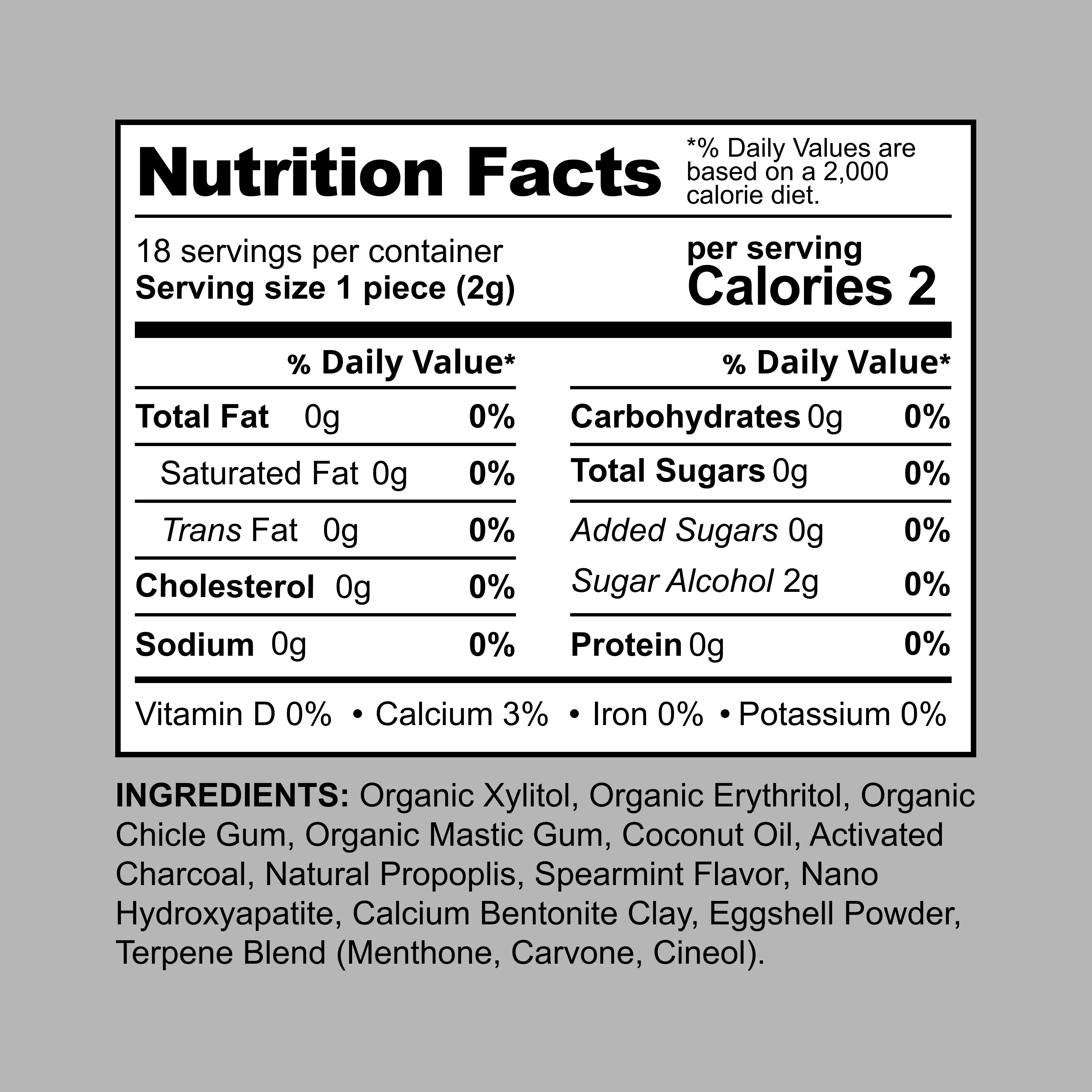 Nutrition Facts

*% Daily Values are based on a 2,000 calorie diet.

18 servings per container
Serving size 1 piece (2g)

per serving
Calories 2

% Daily Value*

Total Fat 0g 0%

Saturated Fat 0g 0%

Trans Fat 0g 0%

Cholesterol 0g 0%

Sodium 0g 0%

% Daily Value*

Carbohydrates 0g 0%

Total Sugars 0g 0%

Added Sugars 0g 0%

Sugar Alcohol 2g 0%

Protein 0g 0%

Vitamin D 0% • Calcium 3% • Iron 0% • Potassium 0%

INGREDIENTS: Organic Xylitol, Organic Erythritol, Organic Chicle Gum, Organic Mastic Gum, Coconut Oil, Activated Charcoal, Natural Propoplis, Spearmint Flavor, Nano Hydroxyapatite, Calcium Bentonite Clay, Eggshell Powder, Terpene Blend (Menthone, Carvone, Cineol).